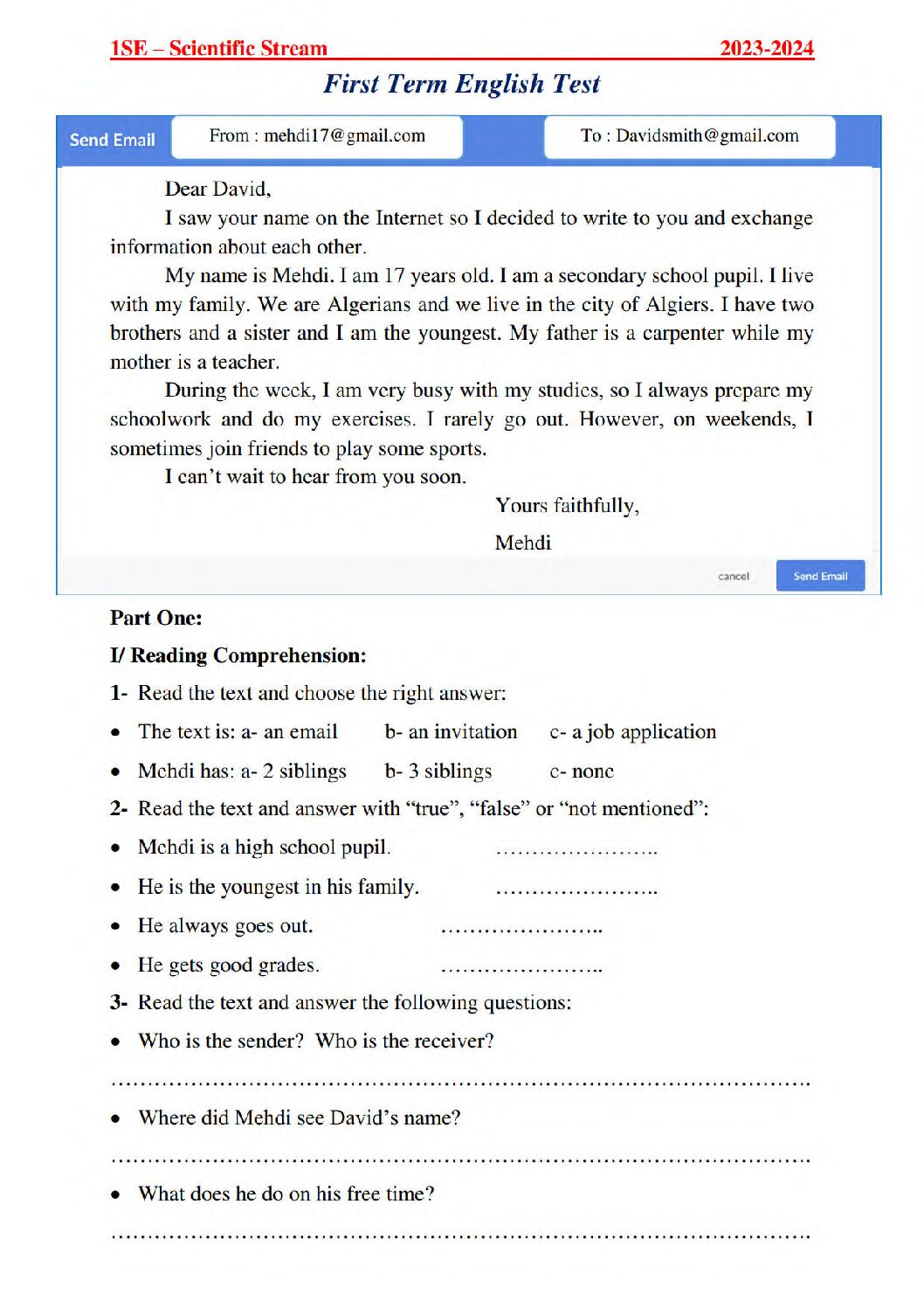 1SE – Scientific Stream 2023-2024

First Term English Test

Send Email From : mehdi17@gmail.com To : Davidsmith@gmail.com

Dear David,

I saw your name on the Internet so I decided to write to you and exchange information about each other.

My name is Mehdi. I am 17 years old. I am a secondary school pupil. I live with my family. We are Algerians and we live in the city of Algiers. I have two brothers and a sister and I am the youngest. My father is a carpenter while my mother is a teacher.

During the week, I am very busy with my studies, so I always prepare my schoolwork and do my exercises. I rarely go out. However, on weekends, I sometimes join friends to play some sports.

I can't wait to hear from you soon.

Yours faithfully,

Mehdi

cancel Send Email

Part One:

I/ Reading Comprehension:

1- Read the text and choose the right answer:

• The text is: a- an email b- an invitation c- a job application

• Mehdi has: a- 2 siblings b- 3 siblings c- none

2- Read the text and answer with "true", "false" or "not mentioned":

• Mehdi is a high school pupil. ____

• He is the youngest in his family. ____

• He always goes out. ____

• He gets good grades. ____

3- Read the text and answer the following questions:

• Who is the sender? Who is the receiver?

____

• Where did Mehdi see David's name?

____

• What does he do on his free time?

____